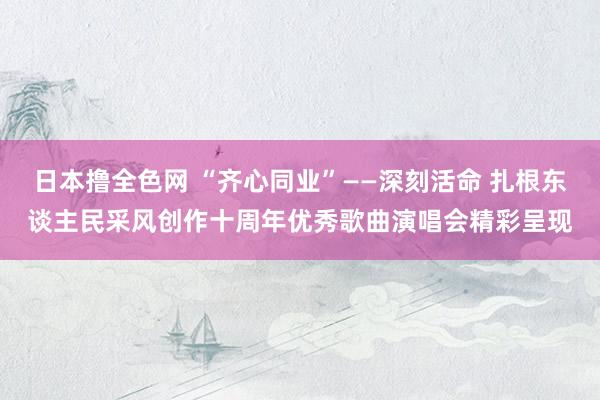 日本撸全色网 “齐心同业”——深刻活命 扎根东谈主民采风创作十周年优秀歌曲演唱会精彩呈现